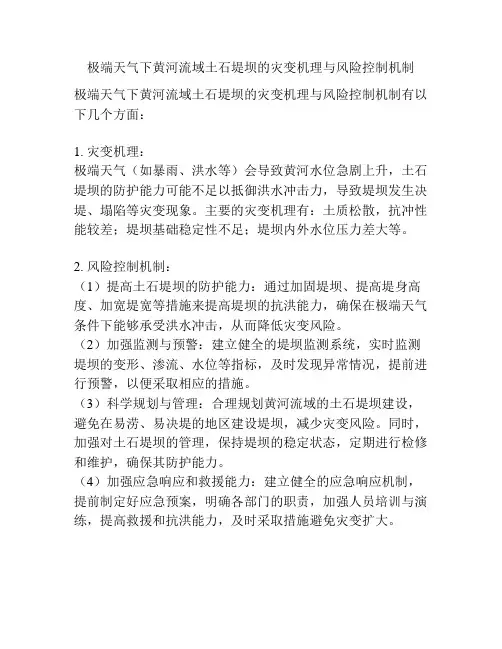 极端天气下黄河流域土石堤坝的灾变机理与风险控制机制

极端天气下黄河流域土石堤坝的灾变机理与风险控制机制有以下几个方面：

1. 灾变机理：
极端天气（如暴雨、洪水等）会导致黄河水位急剧上升，土石堤坝的防护能力可能不足以抵御洪水冲击力，导致堤坝发生决堤、塌陷等灾变现象。主要的灾变机理有：土质松散，抗冲性能较差；堤坝基础稳定性不足；堤坝内外水位压力差大等。

2. 风险控制机制：
（1）提高土石堤坝的防护能力：通过加固堤坝、提高堤身高度、加宽堤宽等措施来提高堤坝的抗洪能力，确保在极端天气条件下能够承受洪水冲击，从而降低灾变风险。
（2）加强监测与预警：建立健全的堤坝监测系统，实时监测堤坝的变形、渗流、水位等指标，及时发现异常情况，提前进行预警，以便采取相应的措施。
（3）科学规划与管理：合理规划黄河流域的土石堤坝建设，避免在易涝、易决堤的地区建设堤坝，减少灾变风险。同时，加强对土石堤坝的管理，保持堤坝的稳定状态，定期进行检修和维护，确保其防护能力。
（4）加强应急响应和救援能力：建立健全的应急响应机制，提前制定好应急预案，明确各部门的职责，加强人员培训与演练，提高救援和抗洪能力，及时采取措施避免灾变扩大。